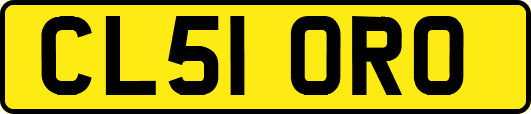 CL51 ORO